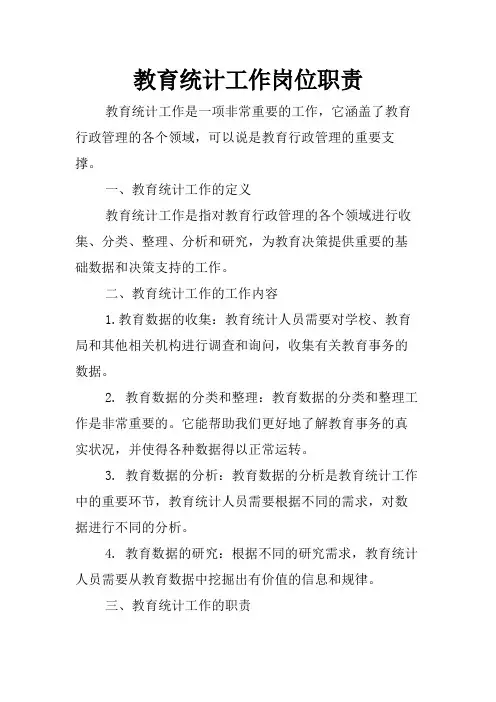 教育统计工作岗位职责

教育统计工作是一项非常重要的工作，它涵盖了教育行政管理的各个领域，可以说是教育行政管理的重要支撑。

一、教育统计工作的定义

教育统计工作是指对教育行政管理的各个领域进行收集、分类、整理、分析和研究，为教育决策提供重要的基础数据和决策支持的工作。

二、教育统计工作的工作内容

1.教育数据的收集：教育统计人员需要对学校、教育局和其他相关机构进行调查和询问，收集有关教育事务的数据。

2. 教育数据的分类和整理：教育数据的分类和整理工作是非常重要的。它能帮助我们更好地了解教育事务的真实状况，并使得各种数据得以正常运转。

3. 教育数据的分析：教育数据的分析是教育统计工作中的重要环节，教育统计人员需要根据不同的需求，对数据进行不同的分析。

4. 教育数据的研究：根据不同的研究需求，教育统计人员需要从教育数据中挖掘出有价值的信息和规律。

三、教育统计工作的职责